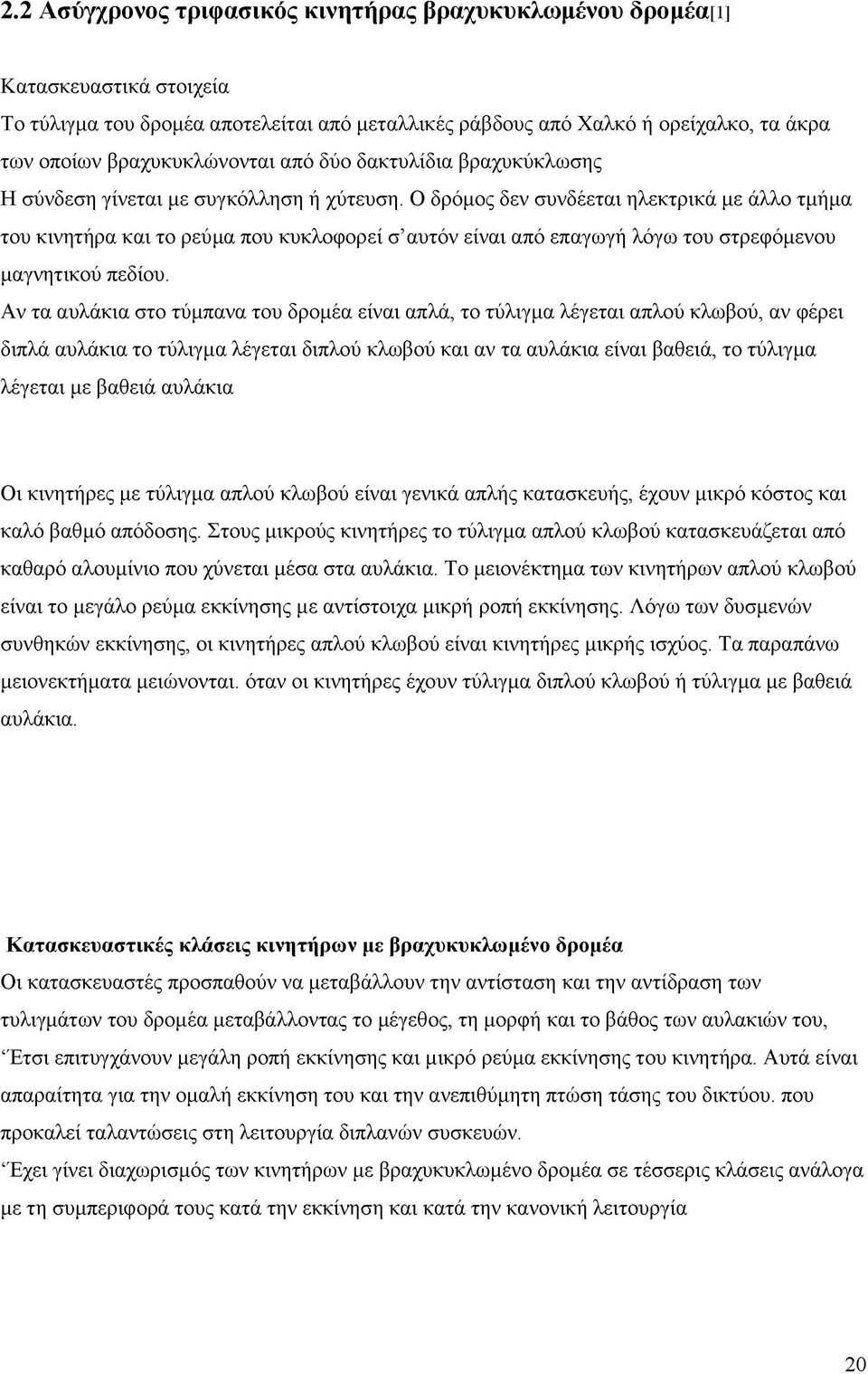 2.2 Ασύγχρονος τριφασικός κινητήρας βραχυκυκλωμένου δρομέα[1]

Κατασκευαστικά στοιχεία
Το τύλιγμα του δρομέα αποτελείται από μεταλλικές ράβδους από Χαλκό ή ορείχαλκο, τα άκρα των οποίων βραχυκυκλώνονται από δύο δακτυλίδια βραχυκύκλωσης
Η σύνδεση γίνεται με συγκόλληση ή χύτευση. Ο δρόμος δεν συνδέεται ηλεκτρικά με άλλο τμήμα του κινητήρα και το ρεύμα που κυκλοφορεί σ'αυτόν είναι από επαγωγή λόγω του στρεφόμενου μαγνητικού πεδίου.
Αν τα αυλάκια στο τύμπανα του δρομέα είναι απλά, το τύλιγμα λέγεται απλού κλωβού, αν φέρει διπλά αυλάκια το τύλιγμα λέγεται διπλού κλωβού και αν τα αυλάκια είναι βαθειά, το τύλιγμα λέγεται με βαθειά αυλάκια

Οι κινητήρες με τύλιγμα απλού κλωβού είναι γενικά απλής κατασκευής, έχουν μικρό κόστος και καλό βαθμό απόδοσης. Στους μικρούς κινητήρες το τύλιγμα απλού κλωβού κατασκευάζεται από καθαρό αλουμίνιο που χύνεται μέσα στα αυλάκια. Το μειονέκτημα των κινητήρων απλού κλωβού είναι το μεγάλο ρεύμα εκκίνησης με αντίστοιχα μικρή ροπή εκκίνησης. Λόγω των δυσμενών συνθηκών εκκίνησης, οι κινητήρες απλού κλωβού είναι κινητήρες μικρής ισχύος. Τα παραπάνω μειονεκτήματα μειώνονται. όταν οι κινητήρες έχουν τύλιγμα διπλού κλωβού ή τύλιγμα με βαθειά αυλάκια.

Κατασκευαστικές κλάσεις κινητήρων με βραχυκυκλωμένο δρομέα
Οι κατασκευαστές προσπαθούν να μεταβάλλουν την αντίσταση και την αντίδραση των τυλιγμάτων του δρομέα μεταβάλλοντας το μέγεθος, τη μορφή και το βάθος των αυλακιών του, 'Ετσι επιτυγχάνουν μεγάλη ροπή εκκίνησης και μικρό ρεύμα εκκίνησης του κινητήρα. Αυτά είναι απαραίτητα για την ομαλή εκκίνηση του και την ανεπιθύμητη πτώση τάσης του δικτύου. που προκαλεί ταλαντώσεις στη λειτουργία διπλανών συσκευών.
'Εχει γίνει διαχωρισμός των κινητήρων με βραχυκυκλωμένο δρομέα σε τέσσερις κλάσεις ανάλογα με τη συμπεριφορά τους κατά την εκκίνηση και κατά την κανονική λειτουργία

20